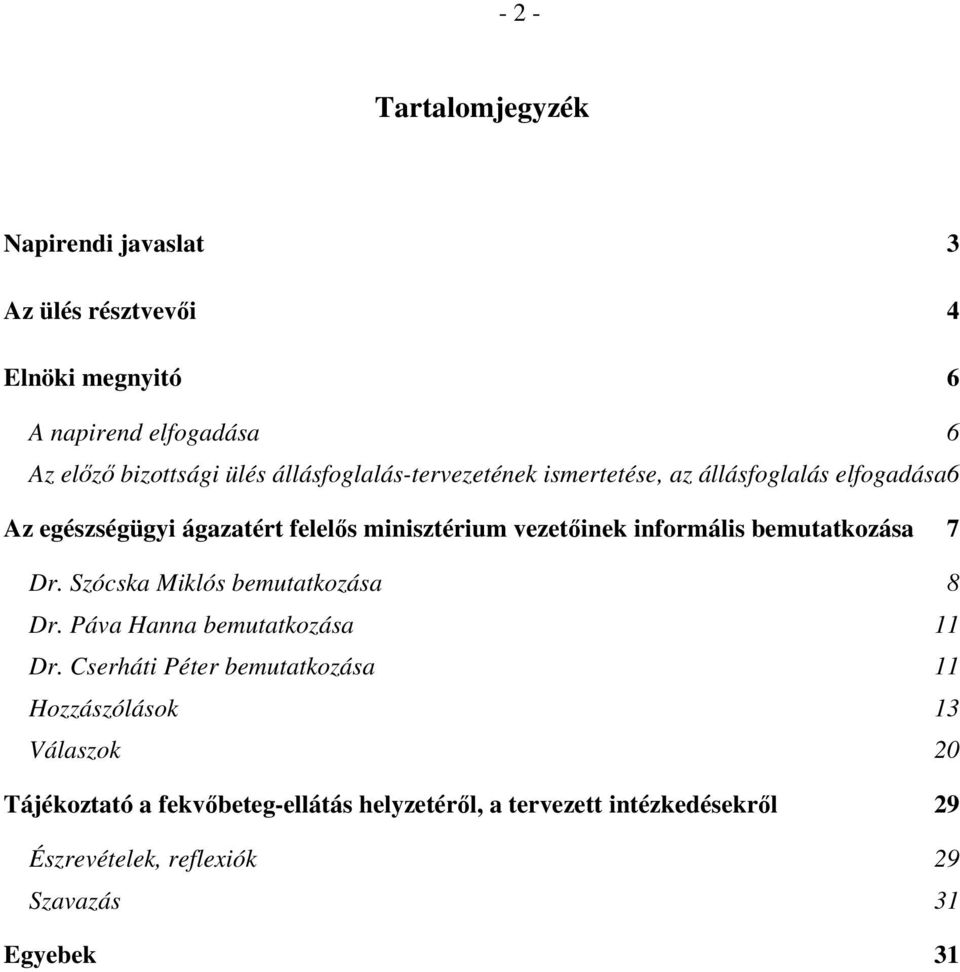 - 2 -

Tartalomjegyzék

Napirendi javaslat 3

Az ülés résztvevői 4

Elnöki megnyitó 6

A napirend elfogadása 6
Az előző bizottsági ülés állásfoglalás-tervezetének ismertetése, az állásfoglalás elfogadása6

Az egészségügyi ágazatért felelős minisztérium vezetőinek informális bemutatkozása 7

Dr. Szócska Miklós bemutatkozása 8
Dr. Páva Hanna bemutatkozása 11
Dr. Cserháti Péter bemutatkozása 11
Hozzászólások 13
Válaszok 20

Tájékoztató a fekvőbeteg-ellátás helyzetéről, a tervezett intézkedésekről 29

Észrevételek, reflexiók 29
Szavazás 31

Egyebek 31